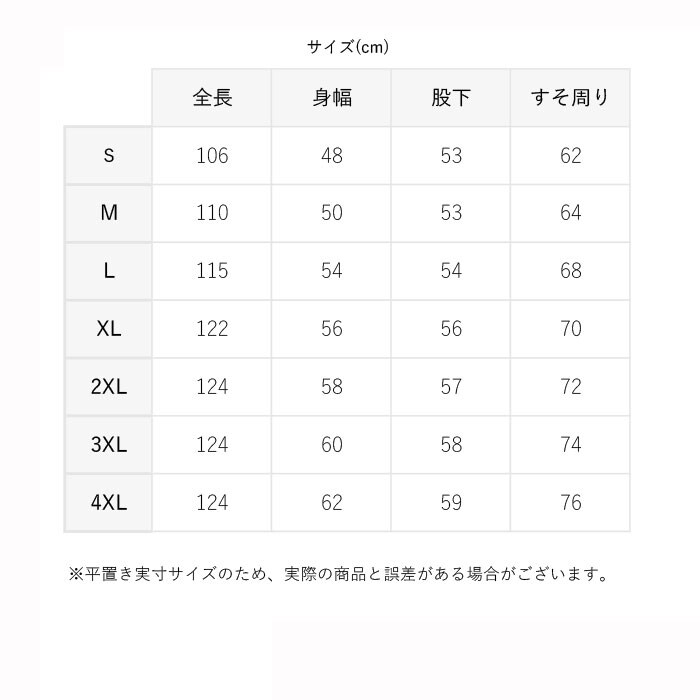 サイズ(cm)

| | 全長 | 身幅 | 股下 | すそ周り |
|---|---|---|---|---|
| S | 106 | 48 | 53 | 62 |
| M | 110 | 50 | 53 | 64 |
| L | 115 | 54 | 54 | 68 |
| XL | 122 | 56 | 56 | 70 |
| 2XL | 124 | 58 | 57 | 72 |
| 3XL | 124 | 60 | 58 | 74 |
| 4XL | 124 | 62 | 59 | 76 |

※平置き実寸サイズのため、実際の商品と誤差がある場合がございます。